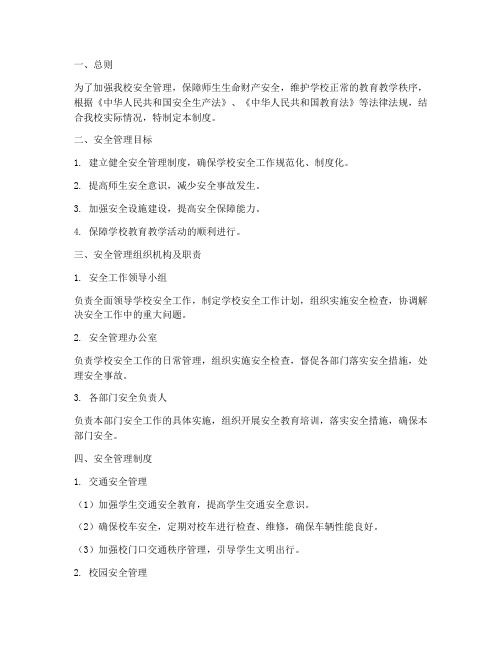 一、总则

为了加强我校安全管理，保障师生生命财产安全，维护学校正常的教育教学秩序，根据《中华人民共和国安全生产法》、《中华人民共和国教育法》等法律法规，结合我校实际情况，特制定本制度。

二、安全管理目标

1. 建立健全安全管理制度，确保学校安全工作规范化、制度化。

2. 提高师生安全意识，减少安全事故发生。

3. 加强安全设施建设，提高安全保障能力。

4. 保障学校教育教学活动的顺利进行。

三、安全管理组织机构及职责

1. 安全工作领导小组

负责全面领导学校安全工作，制定学校安全工作计划，组织实施安全检查，协调解决安全工作中的重大问题。

2. 安全管理办公室

负责学校安全工作的日常管理，组织实施安全检查，督促各部门落实安全措施，处理安全事故。

3. 各部门安全负责人

负责本部门安全工作的具体实施，组织开展安全教育培训，落实安全措施，确保本部门安全。

四、安全管理制度

1. 交通安全管理

（1）加强学生交通安全教育，提高学生交通安全意识。

（2）确保校车安全，定期对校车进行检查、维修，确保车辆性能良好。

（3）加强校门口交通秩序管理，引导学生文明出行。

2. 校园安全管理